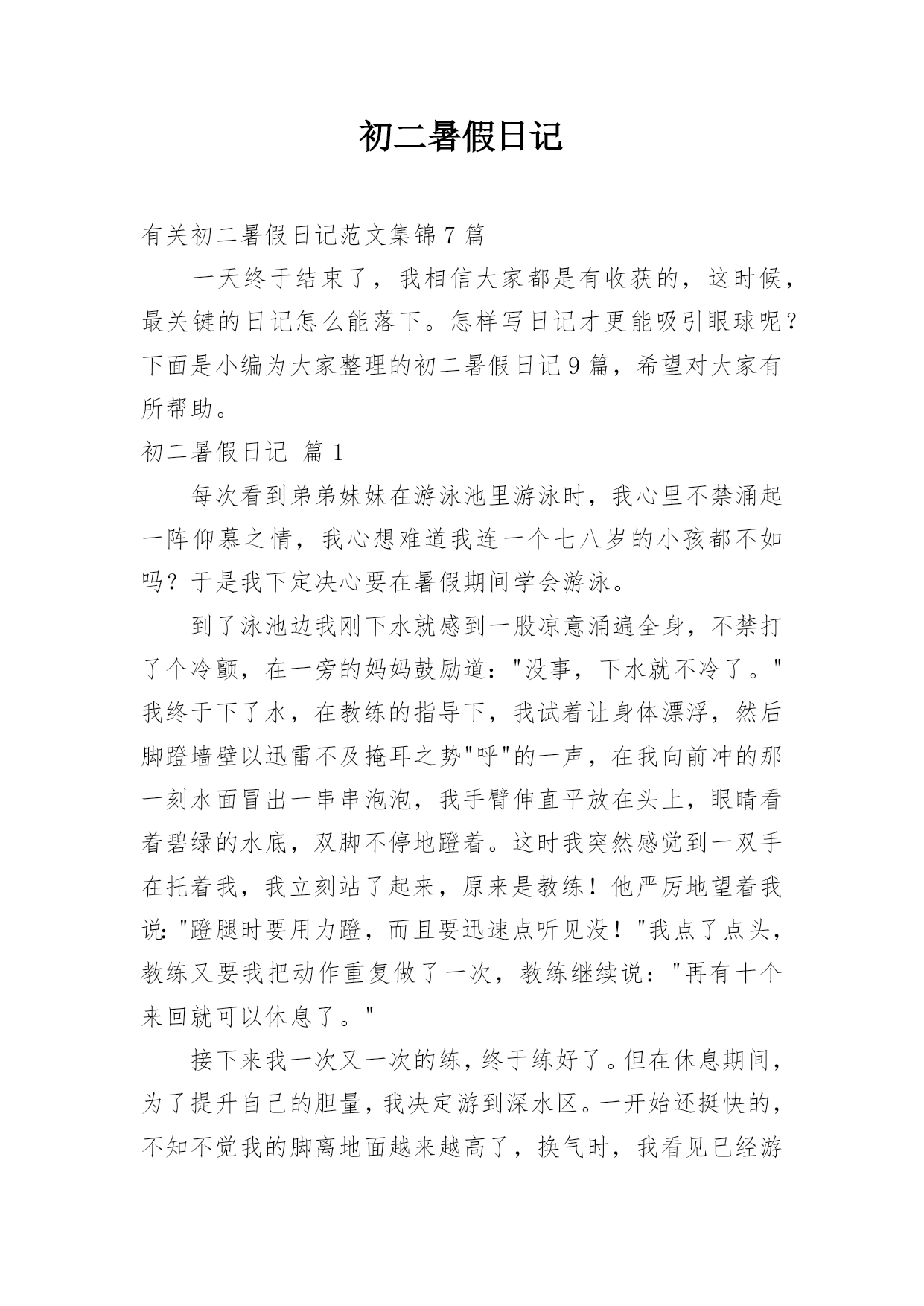 初二暑假日记

有关初二暑假日记范文集锦7篇

一天终于结束了，我相信大家都是有收获的，这时候，最关键的日记怎么能落下。怎样写日记才更能吸引眼球呢？下面是小编为大家整理的初二暑假日记9篇，希望对大家有所帮助。

初二暑假日记 篇1

每次看到弟弟妹妹在游泳池里游泳时，我心里不禁涌起一阵仰慕之情，我心想难道我连一个七八岁的小孩都不如吗？于是我下定决心要在暑假期间学会游泳。

到了泳池边我刚下水就感到一股凉意涌遍全身，不禁打了个冷颤，在一旁的妈妈鼓励道："没事，下水就不冷了。"我终于下了水，在教练的指导下，我试着让身体漂浮，然后脚蹬墙壁以迅雷不及掩耳之势"呼"的一声，在我向前冲的那一刻水面冒出一串串泡泡，我手臂伸直平放在头上，眼睛看着碧绿的水底，双脚不停地蹬着。这时我突然感觉到一双手在托着我，我立刻站了起来，原来是教练！他严厉地望着我说："蹬腿时要用力蹬，而且要迅速点听见没！"我点了点头，教练又要我把动作重复做了一次，教练继续说："再有十个来回就可以休息了。"

接下来我一次又一次的练，终于练好了。但在休息期间，为了提升自己的胆量，我决定游到深水区。一开始还挺快的，不知不觉我的脚离地面越来越高了，换气时，我看见已经游